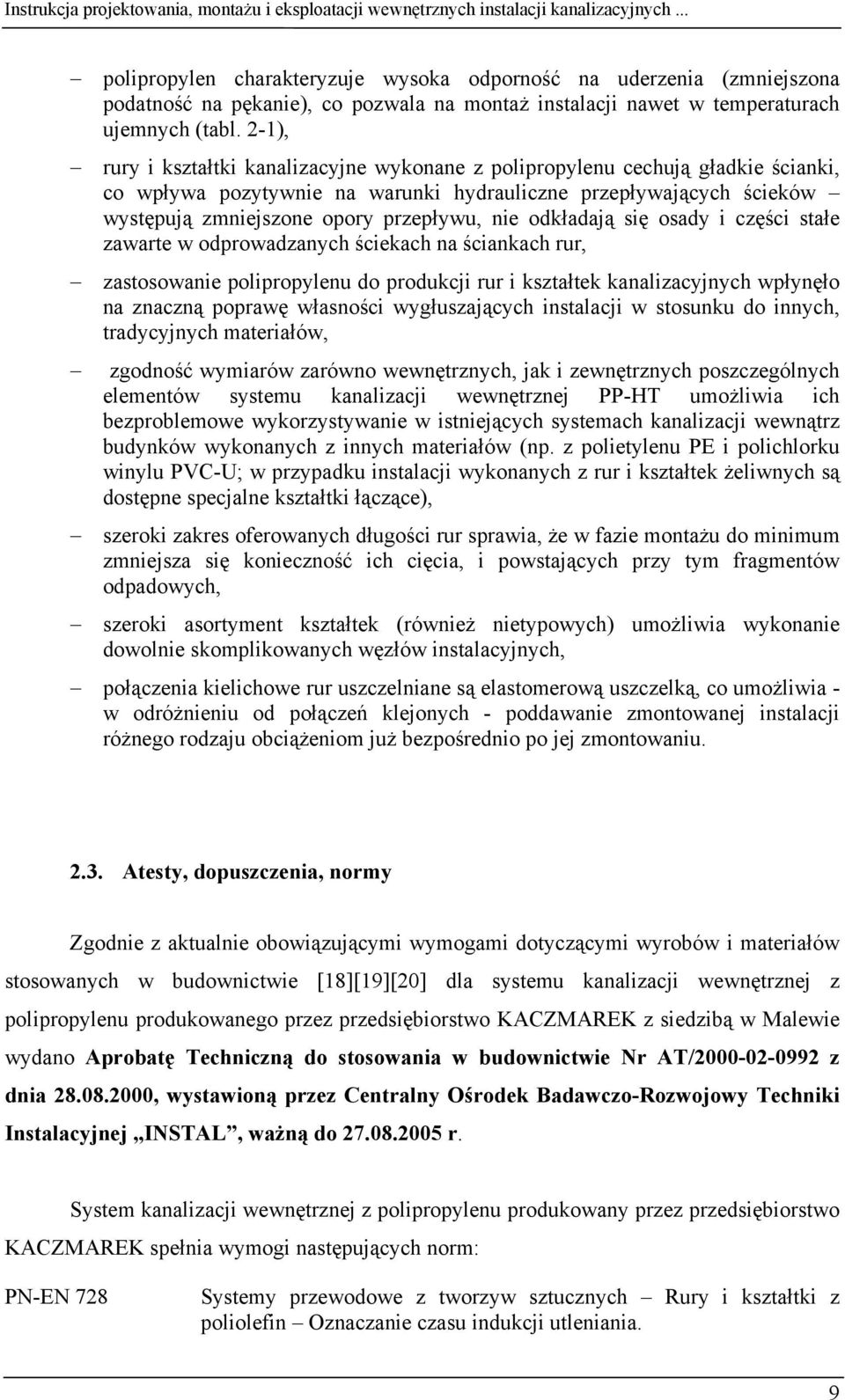 Instrukcja projektowania, montażu i eksploatacji wewnętrznych instalacji kanalizacyjnych ...

– polipropylen charakteryzuje wysoka odporność na uderzenia (zmniejszona podatność na pękanie), co pozwala na montaż instalacji nawet w temperaturach ujemnych (tabl. 2-1),

– rury i kształtki kanalizacyjne wykonane z polipropylenu cechują gładkie ścianki, co wpływa pozytywnie na warunki hydrauliczne przepływających ścieków – występują zmniejszone opory przepływu, nie odkładają się osady i części stałe zawarte w odprowadzanych ściekach na ściankach rur,

– zastosowanie polipropylenu do produkcji rur i kształtek kanalizacyjnych wpłynęło na znaczną poprawę własności wygłuszających instalacji w stosunku do innych, tradycyjnych materiałów,

– zgodność wymiarów zarówno wewnętrznych, jak i zewnętrznych poszczególnych elementów systemu kanalizacji wewnętrznej PP-HT umożliwia ich bezproblemowe wykorzystywanie w istniejących systemach kanalizacji wewnątrz budynków wykonanych z innych materiałów (np. z polietylenu PE i polichlorku winylu PVC-U; w przypadku instalacji wykonanych z rur i kształtek żeliwnych są dostępne specjalne kształtki łączące),

– szeroki zakres oferowanych długości rur sprawia, że w fazie montażu do minimum zmniejsza się konieczność ich cięcia, i powstających przy tym fragmentów odpadowych,

– szeroki asortyment kształtek (również nietypowych) umożliwia wykonanie dowolnie skomplikowanych węzłów instalacyjnych,

– połączenia kielichowe rur uszczelniane są elastomerową uszczelką, co umożliwia - w odróżnieniu od połączeń klejonych - poddawanie zmontowanej instalacji różnego rodzaju obciążeniom już bezpośrednio po jej zmontowaniu.

2.3. Atesty, dopuszczenia, normy

Zgodnie z aktualnie obowiązującymi wymogami dotyczącymi wyrobów i materiałów stosowanych w budownictwie [18][19][20] dla systemu kanalizacji wewnętrznej z polipropylenu produkowanego przez przedsiębiorstwo KACZMAREK z siedzibą w Malewie wydano Aprobatę Techniczną do stosowania w budownictwie Nr AT/2000-02-0992 z dnia 28.08.2000, wystawioną przez Centralny Ośrodek Badawczo-Rozwojowy Techniki Instalacyjnej „INSTAL”, ważną do 27.08.2005 r.

System kanalizacji wewnętrznej z polipropylenu produkowany przez przedsiębiorstwo KACZMAREK spełnia wymogi następujących norm:

PN-EN 728 Systemy przewodowe z tworzyw sztucznych – Rury i kształtki z poliolefin – Oznaczanie czasu indukcji utleniania.

9